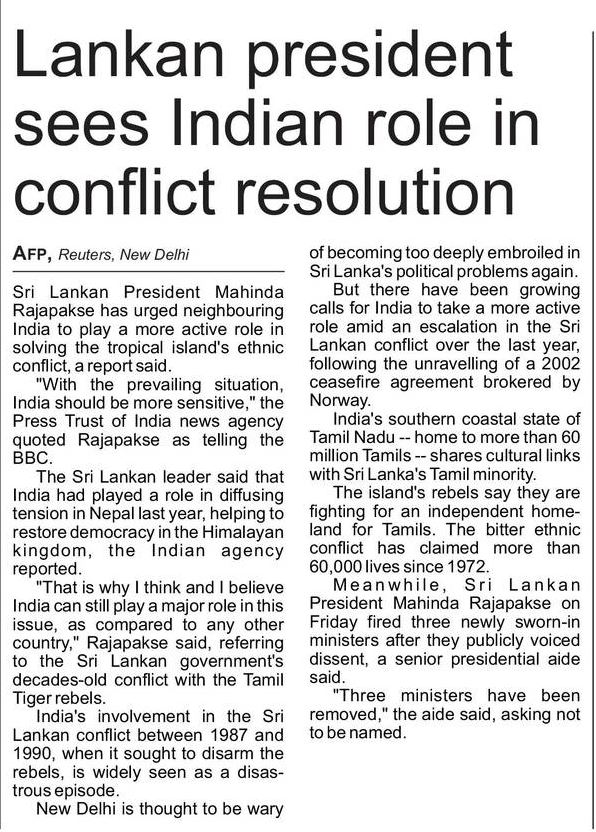 Lankan president sees Indian role in conflict resolution

AFP, Reuters, New Delhi

Sri Lankan President Mahinda Rajapakse has urged neighbouring India to play a more active role in solving the tropical island's ethnic conflict, a report said.

"With the prevailing situation, India should be more sensitive," the Press Trust of India news agency quoted Rajapakse as telling the BBC.

The Sri Lankan leader said that India had played a role in diffusing tension in Nepal last year, helping to restore democracy in the Himalayan kingdom, the Indian agency reported.

"That is why I think and I believe India can still play a major role in this issue, as compared to any other country," Rajapakse said, referring to the Sri Lankan government's decades-old conflict with the Tamil Tiger rebels.

India's involvement in the Sri Lankan conflict between 1987 and 1990, when it sought to disarm the rebels, is widely seen as a disastrous episode.

New Delhi is thought to be wary of becoming too deeply embroiled in Sri Lanka's political problems again.

But there have been growing calls for India to take a more active role amid an escalation in the Sri Lankan conflict over the last year, following the unravelling of a 2002 ceasefire agreement brokered by Norway.

India's southern coastal state of Tamil Nadu -- home to more than 60 million Tamils -- shares cultural links with Sri Lanka's Tamil minority.

The island's rebels say they are fighting for an independent homeland for Tamils. The bitter ethnic conflict has claimed more than 60,000 lives since 1972.

Meanwhile, Sri Lankan President Mahinda Rajapakse on Friday fired three newly sworn-in ministers after they publicly voiced dissent, a senior presidential aide said.

"Three ministers have been removed," the aide said, asking not to be named.